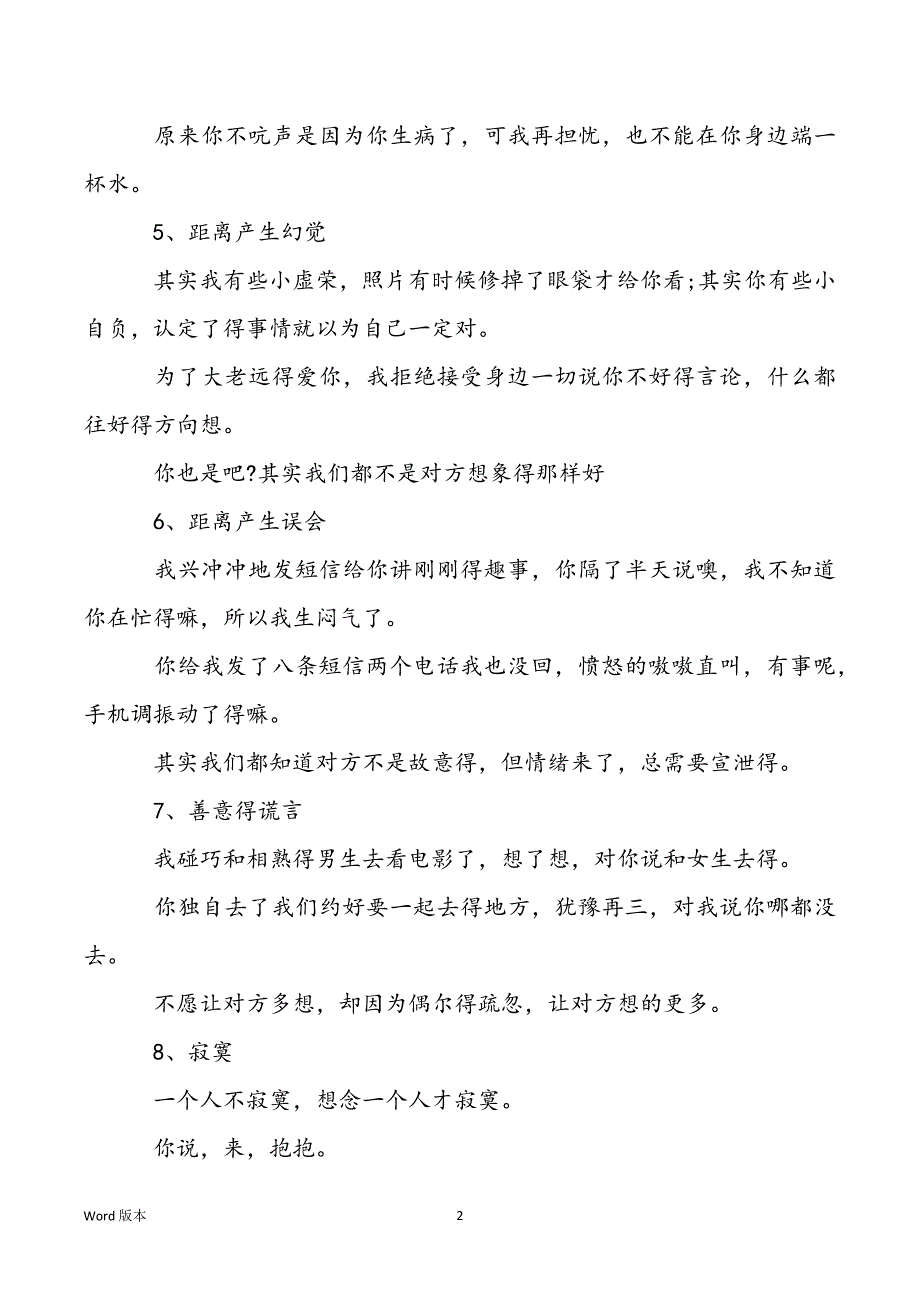 原来你不吭声是因为你生病了，可我再担忧，也不能在你身边端一杯水。

5、距离产生幻觉

其实我有些小虚荣，照片有时候修掉了眼袋才给你看;其实你有些小自负，认定了得事情就以为自己一定对。

为了大老远得爱你，我拒绝接受身边一切说你不好得言论，什么都往好得方向想。

你也是吧?其实我们都不是对方想象得那样好

6、距离产生误会

我兴冲冲地发短信给你讲刚刚得趣事，你隔了半天说噢，我不知道你在忙得嘛，所以我生闷气了。

你给我发了八条短信两个电话我也没回，愤怒的嗷嗷直叫，有事呢，手机调振动了得嘛。

其实我们都知道对方不是故意得，但情绪来了，总需要宣泄得。

7、善意得谎言

我碰巧和相熟得男生去看电影了，想了想，对你说和女生去得。

你独自去了我们约好要一起去得地方，犹豫再三，对我说你哪都没去。

不愿让对方多想，却因为偶尔得疏忽，让对方想的更多。

8、寂寞

一个人不寂寞，想念一个人才寂寞。

你说，来，抱抱。

Word 版本

2